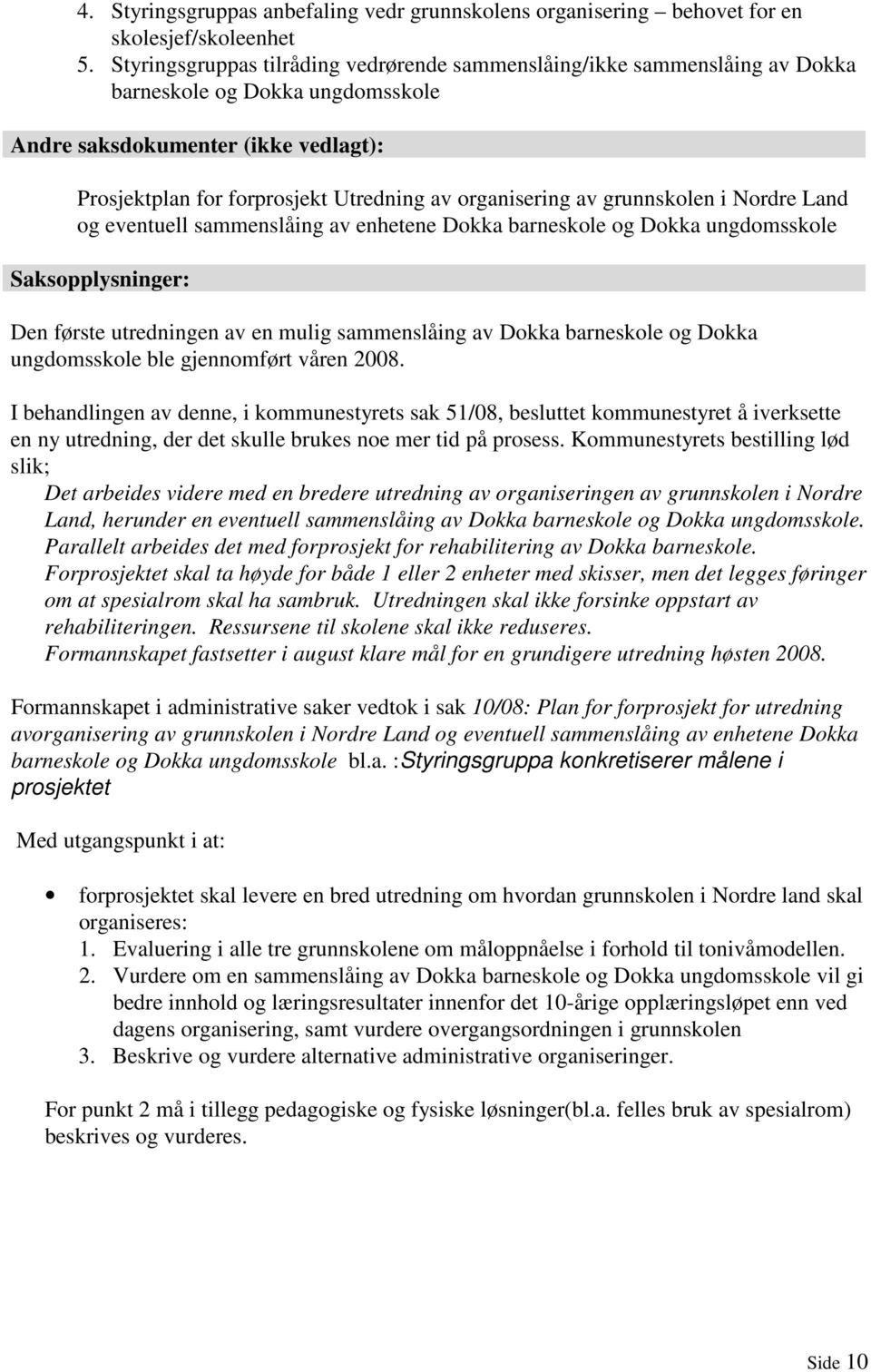 4. Styringsgruppas anbefaling vedr grunnskolens organisering – behovet for en skolesjef/skoleenhet
5. Styringsgruppas tilråding vedrørende sammenslåing/ikke sammenslåing av Dokka barneskole og Dokka ungdomsskole

Andre saksdokumenter (ikke vedlagt):

Prosjektplan for forprosjekt Utredning av organisering av grunnskolen i Nordre Land og eventuell sammenslåing av enhetene Dokka barneskole og Dokka ungdomsskole

Saksopplysninger:

Den første utredningen av en mulig sammenslåing av Dokka barneskole og Dokka ungdomsskole ble gjennomført våren 2008.

I behandlingen av denne, i kommunestyrets sak 51/08, besluttet kommunestyret å iverksette en ny utredning, der det skulle brukes noe mer tid på prosess. Kommunestyrets bestilling lød slik;
Det arbeides videre med en bredere utredning av organiseringen av grunnskolen i Nordre Land, herunder en eventuell sammenslåing av Dokka barneskole og Dokka ungdomsskole. Parallelt arbeides det med forprosjekt for rehabilitering av Dokka barneskole. Forprosjektet skal ta høyde for både 1 eller 2 enheter med skisser, men det legges føringer om at spesialrom skal ha sambruk. Utredningen skal ikke forsinke oppstart av rehabiliteringen. Ressursene til skolene skal ikke reduseres.
Formannskapet fastsetter i august klare mål for en grundigere utredning høsten 2008.

Formannskapet i administrative saker vedtok i sak 10/08: Plan for forprosjekt for utredning avorganisering av grunnskolen i Nordre Land og eventuell sammenslåing av enhetene Dokka barneskole og Dokka ungdomsskole bl.a. :Styringsgruppa konkretiserer målene i prosjektet

Med utgangspunkt i at:

• forprosjektet skal levere en bred utredning om hvordan grunnskolen i Nordre land skal organiseres:
1. Evaluering i alle tre grunnskolene om måloppnåelse i forhold til tonivåmodellen.
2. Vurdere om en sammenslåing av Dokka barneskole og Dokka ungdomsskole vil gi bedre innhold og læringsresultater innenfor det 10-årige opplæringsløpet enn ved dagens organisering, samt vurdere overgangsordningen i grunnskolen
3. Beskrive og vurdere alternative administrative organiseringer.

For punkt 2 må i tillegg pedagogiske og fysiske løsninger(bl.a. felles bruk av spesialrom) beskrives og vurderes.

Side 10